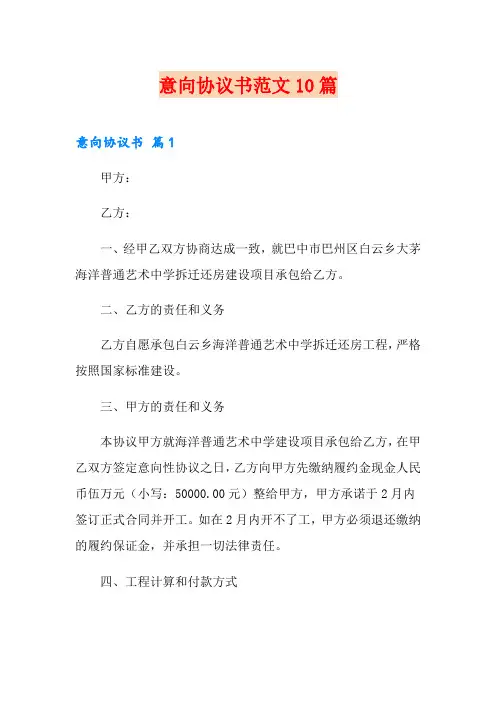 意向协议书范文10篇

意向协议书 篇1

甲方：

乙方：

一、经甲乙双方协商达成一致，就巴中市巴州区白云乡大茅海洋普通艺术中学拆迁还房建设项目承包给乙方。

二、乙方的责任和义务

乙方自愿承包白云乡海洋普通艺术中学拆迁还房工程，严格按照国家标准建设。

三、甲方的责任和义务

本协议甲方就海洋普通艺术中学建设项目承包给乙方，在甲乙双方签定意向性协议之日，乙方向甲方先缴纳履约金现金人民币伍万元（小写：50000.00元）整给甲方，甲方承诺于2月内签订正式合同并开工。如在2月内开不了工，甲方必须退还缴纳的履约保证金，并承担一切法律责任。

四、工程计算和付款方式